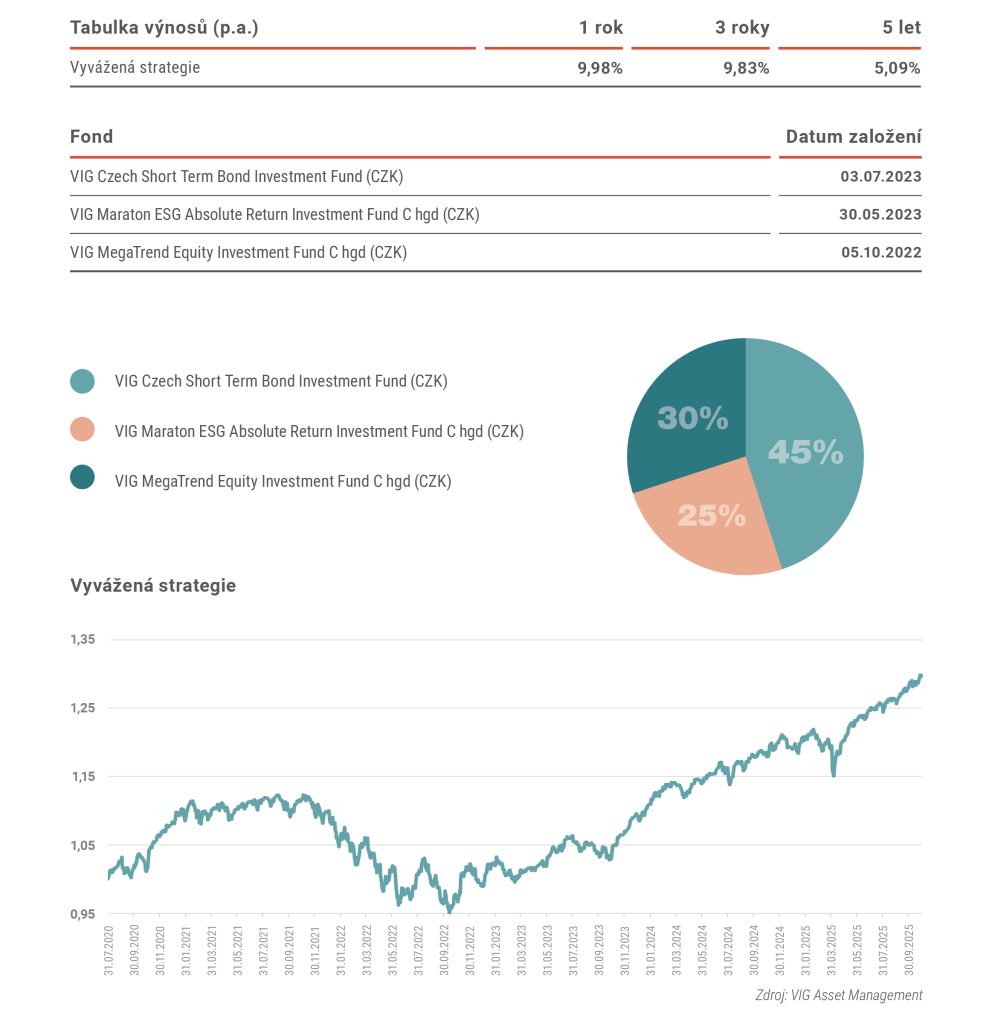 | Tabulka výnosů (p.a.) | 1 rok | 3 roky | 5 let |
|---|---|---|---|
| Vyvážená strategie | 9,98% | 9,83% | 5,09% |

| Fond | Datum založení |
|---|---|
| VIG Czech Short Term Bond Investment Fund (CZK) | 03.07.2023 |
| VIG Maraton ESG Absolute Return Investment Fund C hgd (CZK) | 30.05.2023 |
| VIG MegaTrend Equity Investment Fund C hgd (CZK) | 05.10.2022 |

VIG Czech Short Term Bond Investment Fund (CZK)

VIG Maraton ESG Absolute Return Investment Fund C hgd (CZK)

VIG MegaTrend Equity Investment Fund C hgd (CZK)

30%

45%

25%

Vyvážená strategie

1,35
1,25
1,15
1,05
0,95

31.07.2020 30.09.2020 30.11.2020 31.01.2021 31.03.2021 31.05.2021 31.07.2021 30.09.2021 30.11.2021 31.01.2022 31.03.2022 31.05.2022 31.07.2022 30.09.2022 30.11.2022 31.01.2023 31.03.2023 31.05.2023 31.07.2023 30.09.2023 30.11.2023 31.01.2024 31.03.2024 31.05.2024 31.07.2024 30.09.2024 30.11.2024 31.01.2025 31.03.2025 31.05.2025 31.07.2025 30.09.2025

Zdroj: VIG Asset Management